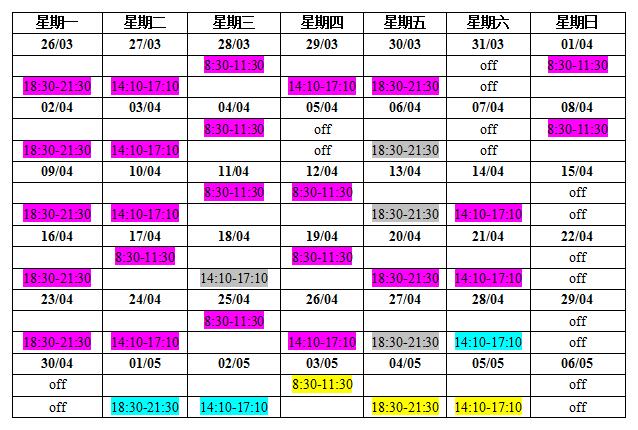 | 星期一 | 星期二 | 星期三 | 星期四 | 星期五 | 星期六 | 星期日 |
|---|---|---|---|---|---|---|
| 26/03 | 27/03 | 28/03 | 29/03 | 30/03 | 31/03 | 01/04 |
| | | 8:30-11:30 | | | off | 8:30-11:30 |
| 18:30-21:30 | 14:10-17:10 | | 14:10-17:10 | 18:30-21:30 | off | |
| 02/04 | 03/04 | 04/04 | 05/04 | 06/04 | 07/04 | 08/04 |
| | | 8:30-11:30 | off | | off | 8:30-11:30 |
| 18:30-21:30 | 14:10-17:10 | | off | 18:30-21:30 | off | |
| 09/04 | 10/04 | 11/04 | 12/04 | 13/04 | 14/04 | 15/04 |
| | | 8:30-11:30 | 8:30-11:30 | | | off |
| 18:30-21:30 | 14:10-17:10 | | | 18:30-21:30 | 14:10-17:10 | off |
| 16/04 | 17/04 | 18/04 | 19/04 | 20/04 | 21/04 | 22/04 |
| | 8:30-11:30 | | 8:30-11:30 | | | off |
| 18:30-21:30 | | 14:10-17:10 | | 18:30-21:30 | 14:10-17:10 | off |
| 23/04 | 24/04 | 25/04 | 26/04 | 27/04 | 28/04 | 29/04 |
| | | 8:30-11:30 | | | | off |
| 18:30-21:30 | 14:10-17:10 | | 14:10-17:10 | 18:30-21:30 | 14:10-17:10 | off |
| 30/04 | 01/05 | 02/05 | 03/05 | 04/05 | 05/05 | 06/05 |
| off | | | 8:30-11:30 | | | off |
| off | 18:30-21:30 | 14:10-17:10 | | 18:30-21:30 | 14:10-17:10 | off |